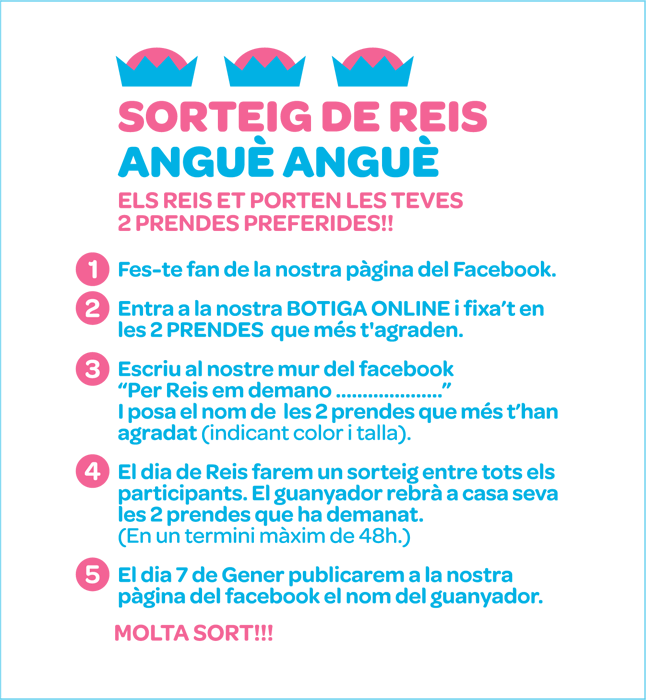 SORTEIG DE REIS
ANGUÈ ANGUÈ

ELS REIS ET PORTEN LES TEVES 2 PRENDES PREFERIDES!!

1 Fes-te fan de la nostra pàgina del Facebook.

2 Entra a la nostra BOTIGA ONLINE i fixa't en les 2 PRENDES que més t'agraden.

3 Escriu al nostre mur del facebook "Per Reis em demano ...................." I posa el nom de les 2 prendes que més t'han agradat (indicant color i talla).

4 El dia de Reis farem un sorteig entre tots els participants. El guanyador rebrà a casa seva les 2 prendes que ha demanat. (En un termini màxim de 48h.)

5 El dia 7 de Gener publicarem a la nostra pàgina del facebook el nom del guanyador.

MOLTA SORT!!!